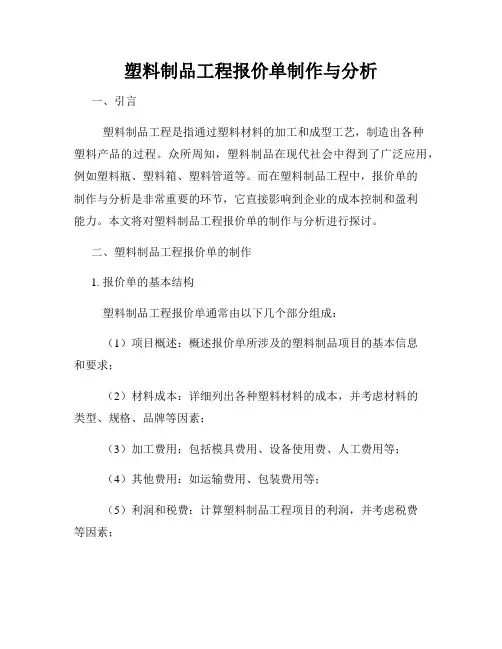 塑料制品工程报价单制作与分析

一、引言

塑料制品工程是指通过塑料材料的加工和成型工艺，制造出各种塑料产品的过程。众所周知，塑料制品在现代社会中得到了广泛应用，例如塑料瓶、塑料箱、塑料管道等。而在塑料制品工程中，报价单的制作与分析是非常重要的环节，它直接影响到企业的成本控制和盈利能力。本文将对塑料制品工程报价单的制作与分析进行探讨。

二、塑料制品工程报价单的制作

1. 报价单的基本结构

塑料制品工程报价单通常由以下几个部分组成：

（1）项目概述：概述报价单所涉及的塑料制品项目的基本信息和要求；

（2）材料成本：详细列出各种塑料材料的成本，并考虑材料的类型、规格、品牌等因素；

（3）加工费用：包括模具费用、设备使用费、人工费用等；

（4）其他费用：如运输费用、包装费用等；

（5）利润和税费：计算塑料制品工程项目的利润，并考虑税费等因素；